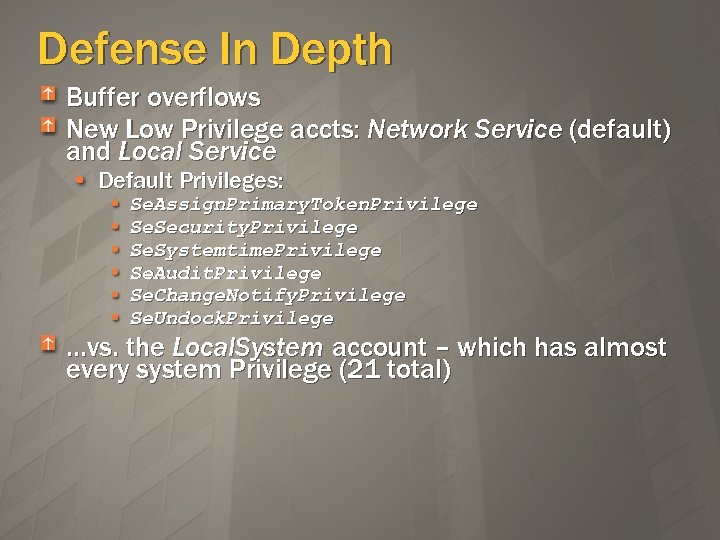 Defense In Depth

Buffer overflows

New Low Privilege accts: Network Service (default) and Local Service

Default Privileges:

SeAssignPrimaryTokenPrivilege

SeSecurityPrivilege

SeSystemtimePrivilege

SeAuditPrivilege

SeChangeNotifyPrivilege

SeUndockPrivilege

...vs. the LocalSystem account – which has almost every system Privilege (21 total)